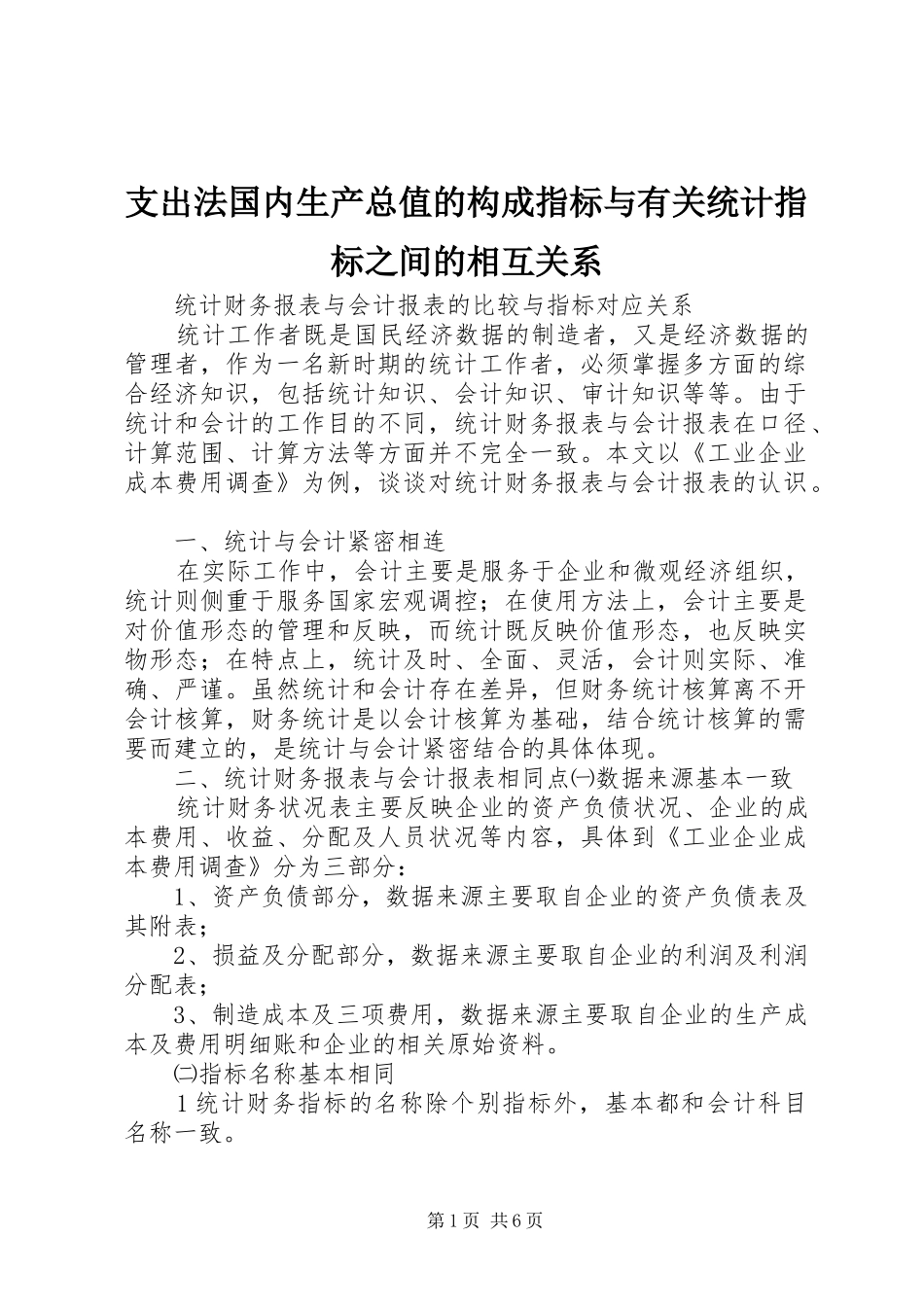 支出法国内生产总值的构成指标与有关统计指标之间的相互关系

统计财务报表与会计报表的比较与指标对应关系

统计工作者既是国民经济数据的制造者，又是经济数据的管理者，作为一名新时期的统计工作者，必须掌握多方面的综合经济知识，包括统计知识、会计知识、审计知识等等。由于统计和会计的工作目的不同，统计财务报表与会计报表在口径、计算范围、计算方法等方面并不完全一致。本文以《工业企业成本费用调查》为例，谈谈对统计财务报表与会计报表的认识。

一、统计与会计紧密相连

在实际工作中，会计主要是服务于企业和微观经济组织，统计则侧重于服务国家宏观调控；在使用方法上，会计主要是对价值形态的管理和反映，而统计既反映价值形态，也反映实物形态；在特点上，统计及时、全面、灵活，会计则实际、准确、严谨。虽然统计和会计存在差异，但财务统计核算离不开会计核算，财务统计是以会计核算为基础，结合统计核算的需要而建立的，是统计与会计紧密结合的具体体现。

二、统计财务报表与会计报表相同点㈠数据来源基本一致

统计财务状况表主要反映企业的资产负债状况、企业的成本费用、收益、分配及人员状况等内容，具体到《工业企业成本费用调查》分为三部分：

1、资产负债部分，数据来源主要取自企业的资产负债表及其附表；

2、损益及分配部分，数据来源主要取自企业的利润及利润分配表；

3、制造成本及三项费用，数据来源主要取自企业的生产成本及费用明细账和企业的相关原始资料。

㈡指标名称基本相同

1统计财务指标的名称除个别指标外，基本都和会计科目名称一致。

第1页 共6页